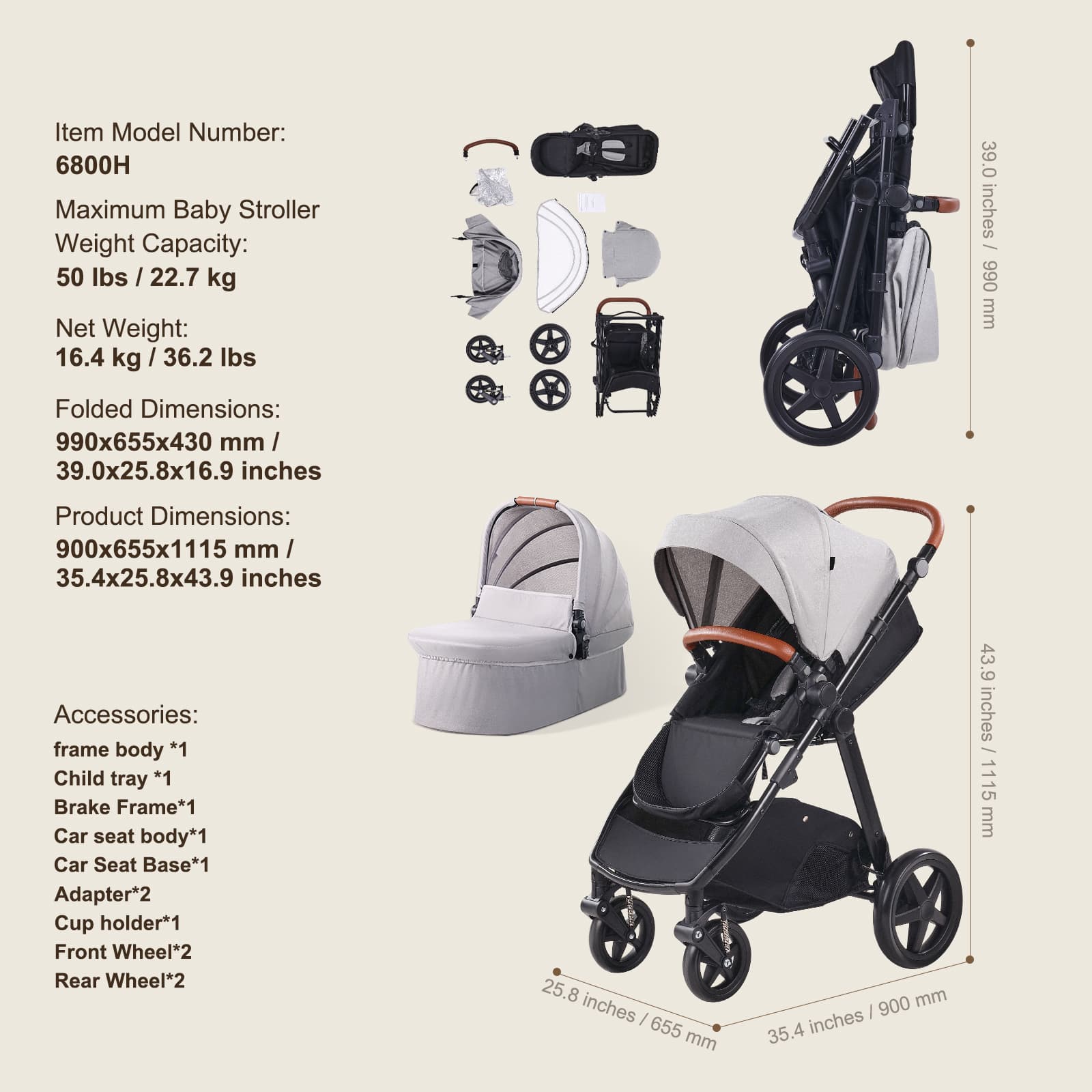 Item Model Number:
6800H

Maximum Baby Stroller Weight Capacity:
50 lbs / 22.7 kg

Net Weight:
16.4 kg / 36.2 lbs

Folded Dimensions:
990x655x430 mm / 39.0x25.8x16.9 inches

Product Dimensions:
900x655x1115 mm / 35.4x25.8x43.9 inches

Accessories:
frame body *1
Child tray *1
Brake Frame*1
Car seat body*1
Car Seat Base*1
Adapter*2
Cup holder*1
Front Wheel*2
Rear Wheel*2

39.0 inches / 990 mm

43.9 inches / 1115 mm

25.8 inches / 655 mm

35.4 inches / 900 mm